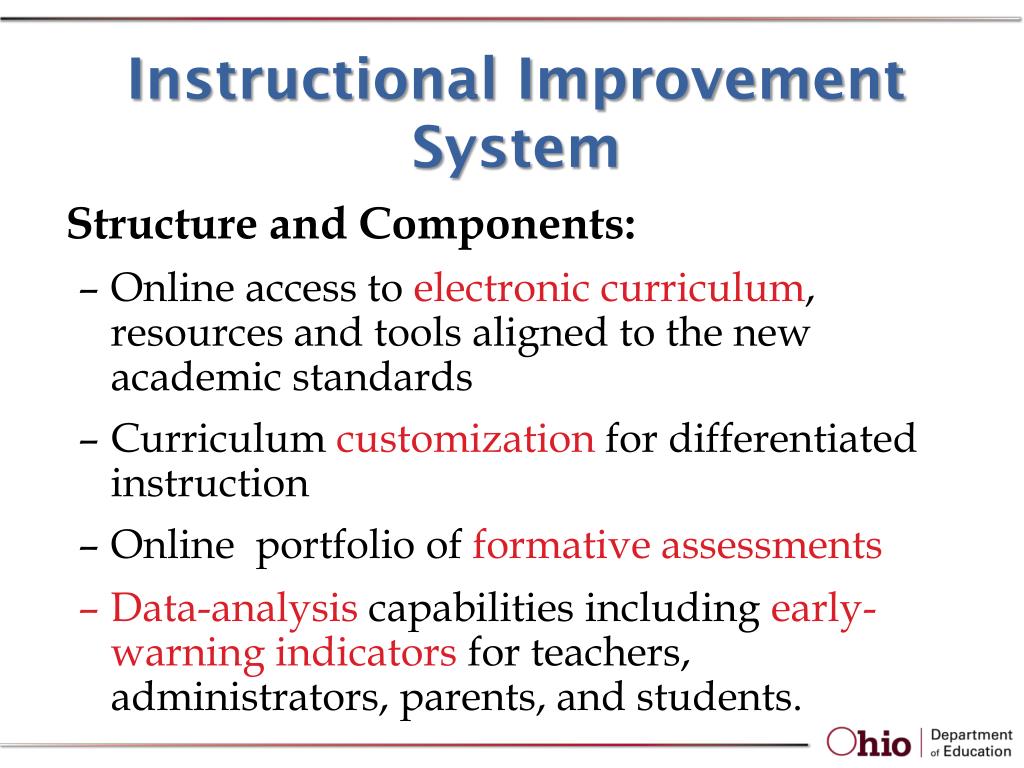 Instructional Improvement System

Structure and Components:

– Online access to electronic curriculum, resources and tools aligned to the new academic standards

– Curriculum customization for differentiated instruction

– Online portfolio of formative assessments

– Data-analysis capabilities including early-warning indicators for teachers, administrators, parents, and students.

Ohio | Department of Education